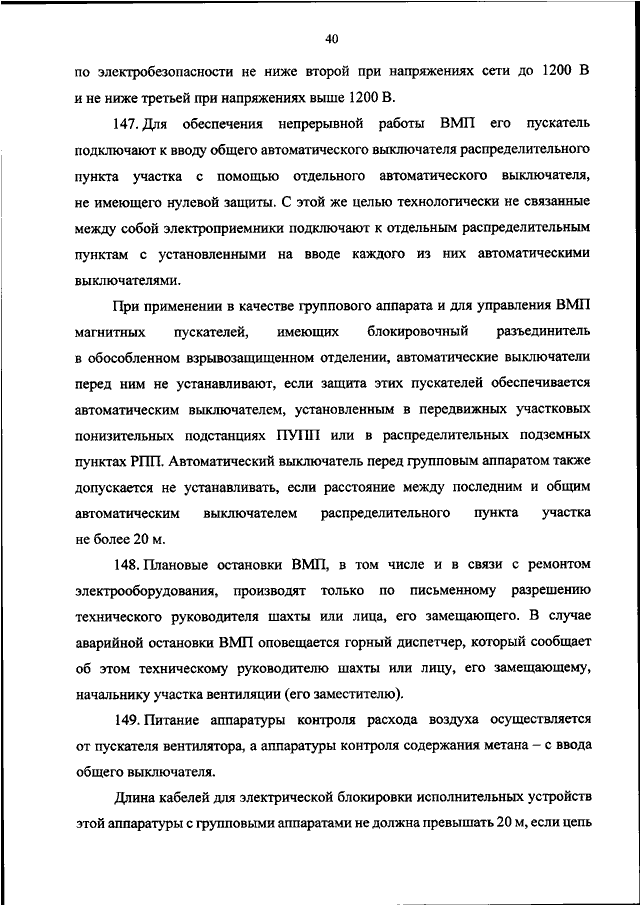 40

по электробезопасности не ниже второй при напряжениях сети до 1200 В и не ниже третьей при напряжениях выше 1200 В.

147. Для обеспечения непрерывной работы ВМП его пускатель подключают к вводу общего автоматического выключателя распределительного пункта участка с помощью отдельного автоматического выключателя, не имеющего нулевой защиты. С этой же целью технологически не связанные между собой электроприемники подключают к отдельным распределительным пунктам с установленными на вводе каждого из них автоматическими выключателями.

При применении в качестве группового аппарата и для управления ВМП магнитных пускателей, имеющих блокировочный разъединитель в обособленном взрывозащищенном отделении, автоматические выключатели перед ним не устанавливают, если защита этих пускателей обеспечивается автоматическим выключателем, установленным в передвижных участковых понизительных подстанциях ПУПП или в распределительных подземных пунктах РПП. Автоматический выключатель перед групповым аппаратом также допускается не устанавливать, если расстояние между последним и общим автоматическим выключателем распределительного пункта участка не более 20 м.

148. Плановые остановки ВМП, в том числе и в связи с ремонтом электрооборудования, производят только по письменному разрешению технического руководителя шахты или лица, его замещающего. В случае аварийной остановки ВМП оповещается горный диспетчер, который сообщает об этом техническому руководителю шахты или лицу, его замещающему, начальнику участка вентиляции (его заместителю).

149. Питание аппаратуры контроля расхода воздуха осуществляется от пускателя вентилятора, а аппаратуры контроля содержания метана – с ввода общего выключателя.

Длина кабелей для электрической блокировки исполнительных устройств этой аппаратуры с групповыми аппаратами не должна превышать 20 м, если цепь